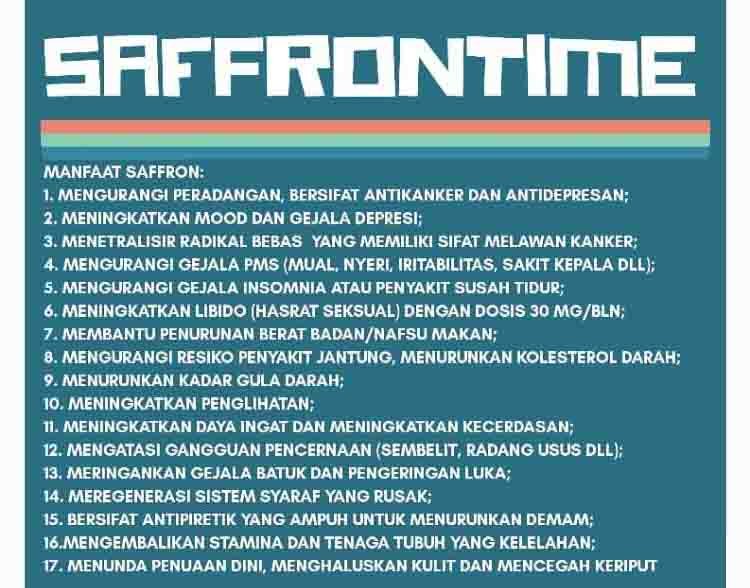 SAFFRONTIME

MANFAAT SAFFRON:
1. MENGURANGI PERADANGAN, BERSIFAT ANTIKANKER DAN ANTIDEPRESAN;
2. MENINGKATKAN MOOD DAN GEJALA DEPRESI;
3. MENETRALISIR RADIKAL BEBAS YANG MEMILIKI SIFAT MELAWAN KANKER;
4. MENGURANGI GEJALA PMS (MUAL, NYERI, IRITABILITAS, SAKIT KEPALA DLL);
5. MENGURANGI GEJALA INSOMNIA ATAU PENYAKIT SUSAH TIDUR;
6. MENINGKATKAN LIBIDO (HASRAT SEKSUAL) DENGAN DOSIS 30 MG/BLN;
7. MEMBANTU PENURUNAN BERAT BADAN/NAFSU MAKAN;
8. MENGURANGI RESIKO PENYAKIT JANTUNG, MENURUNKAN KOLESTEROL DARAH;
9. MENURUNKAN KADAR GULA DARAH;
10. MENINGKATKAN PENGLIHATAN;
11. MENINGKATKAN DAYA INGAT DAN MENINGKATKAN KECERDASAN;
12. MENGATASI GANGGUAN PENCERNAAN (SEMBELIT, RADANG USUS DLL);
13. MERINGANKAN GEJALA BATUK DAN PENGERINGAN LUKA;
14. MEREGENERASI SISTEM SYARAF YANG RUSAK;
15. BERSIFAT ANTIPIRETIK YANG AMPUH UNTUK MENURUNKAN DEMAM;
16.MENGEMBALIKAN STAMINA DAN TENAGA TUBUH YANG KELELAHAN;
17. MENUNDA PENUAAN DINI, MENGHALUSKAN KULIT DAN MENCEGAH KERIPUT